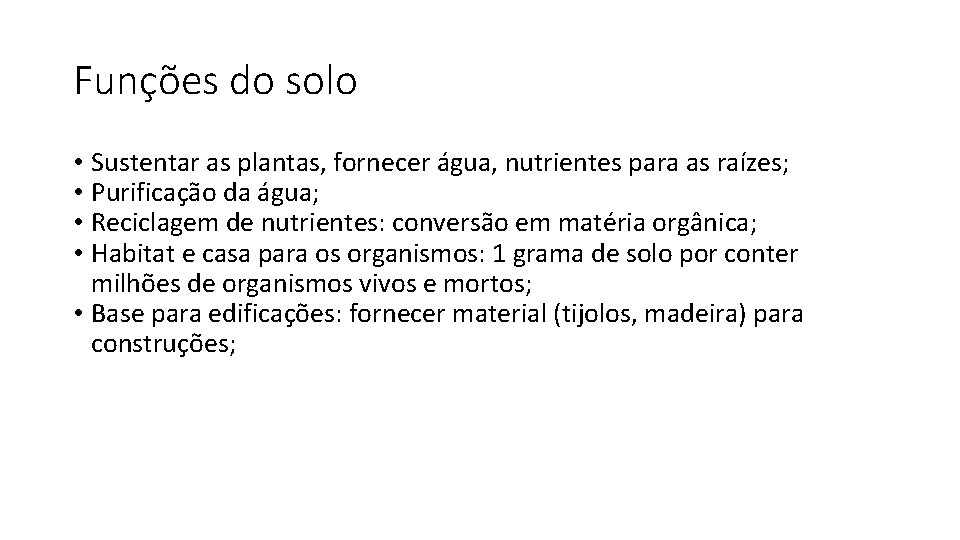 Funções do solo

• Sustentar as plantas, fornecer água, nutrientes para as raízes;
• Purificação da água;
• Reciclagem de nutrientes: conversão em matéria orgânica;
• Habitat e casa para os organismos: 1 grama de solo por conter milhões de organismos vivos e mortos;
• Base para edificações: fornecer material (tijolos, madeira) para construções;